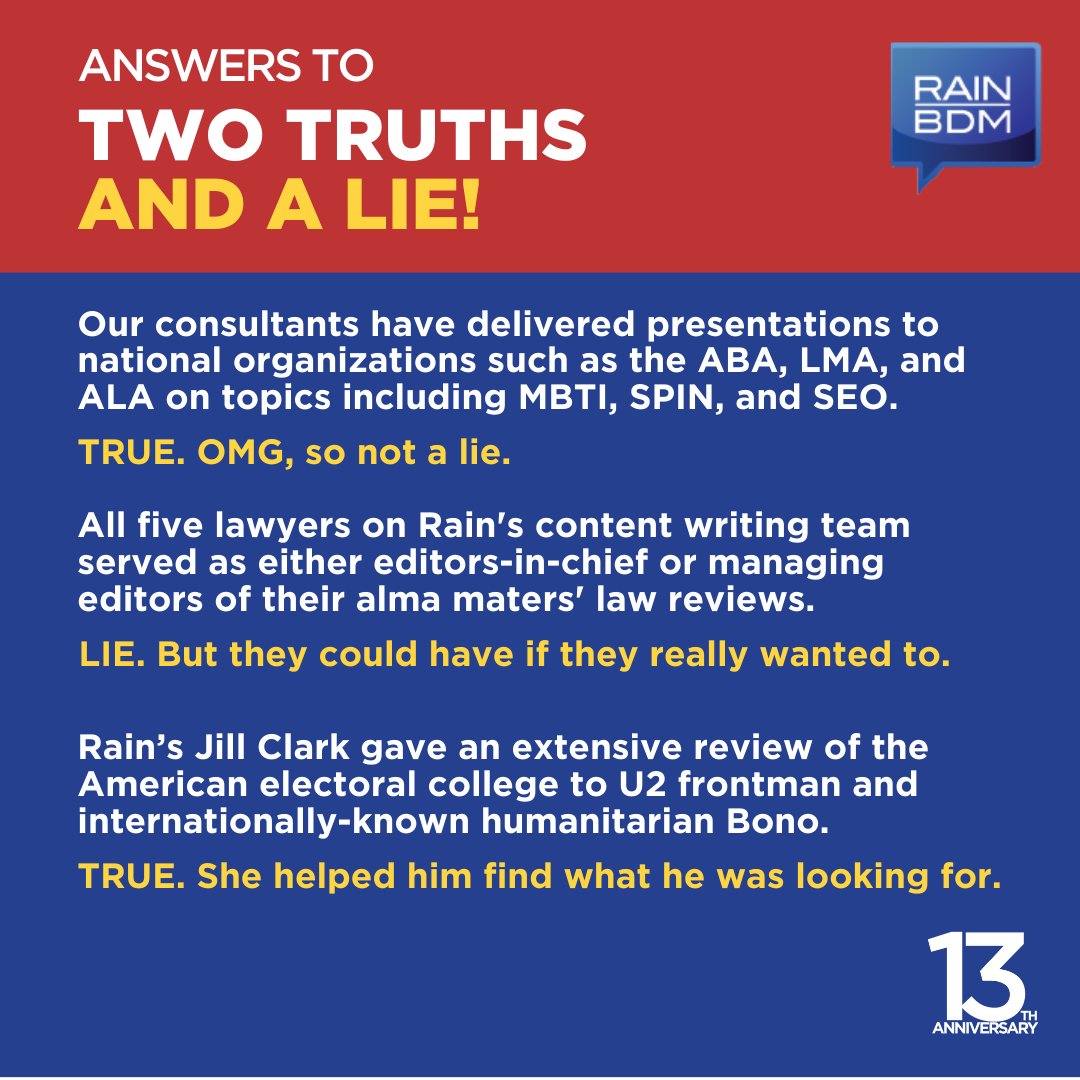 ANSWERS TO
TWO TRUTHS
AND A LIE!

RAIN
BDM

Our consultants have delivered presentations to national organizations such as the ABA, LMA, and ALA on topics including MBTI, SPIN, and SEO.

TRUE. OMG, so not a lie.

All five lawyers on Rain's content writing team served as either editors-in-chief or managing editors of their alma maters' law reviews.

LIE. But they could have if they really wanted to.

Rain's Jill Clark gave an extensive review of the American electoral college to U2 frontman and internationally-known humanitarian Bono.

TRUE. She helped him find what he was looking for.

13TH
ANNIVERSARY